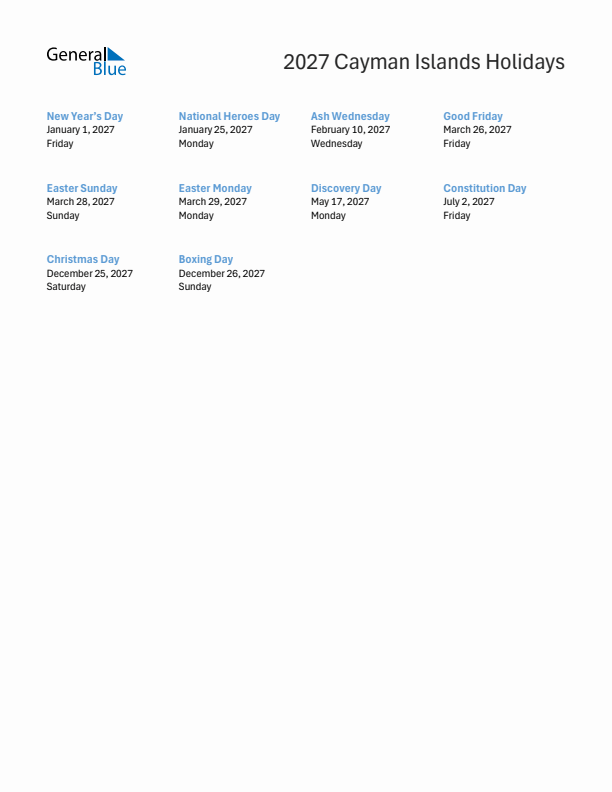 General Blue

2027 Cayman Islands Holidays

New Year's Day
January 1, 2027
Friday

National Heroes Day
January 25, 2027
Monday

Ash Wednesday
February 10, 2027
Wednesday

Good Friday
March 26, 2027
Friday

Easter Sunday
March 28, 2027
Sunday

Easter Monday
March 29, 2027
Monday

Discovery Day
May 17, 2027
Monday

Constitution Day
July 2, 2027
Friday

Christmas Day
December 25, 2027
Saturday

Boxing Day
December 26, 2027
Sunday